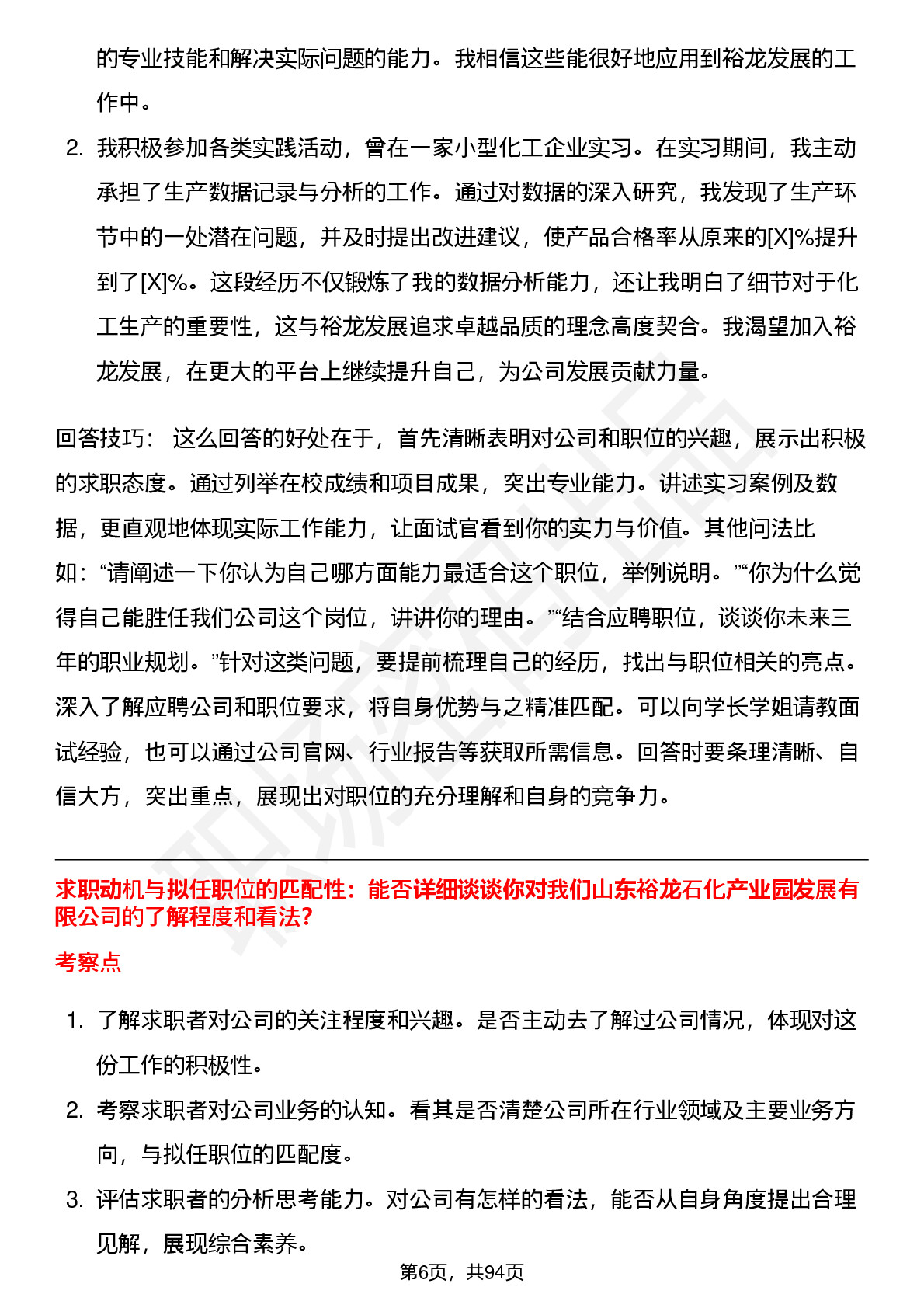 的专业技能和解决实际问题的能力。我相信这些能很好地应用到裕龙发展的工作中。

2. 我积极参加各类实践活动，曾在一家小型化工企业实习。在实习期间，我主动承担了生产数据记录与分析的工作。通过对数据的深入研究，我发现了生产环节中的一处潜在问题，并及时提出改进建议，使产品合格率从原来的[X]%提升到了[X]%。这段经历不仅锻炼了我的数据分析能力，还让我明白了细节对于化工生产的重要性，这与裕龙发展追求卓越品质的理念高度契合。我渴望加入裕龙发展，在更大的平台上继续提升自己，为公司发展贡献力量。

回答技巧： 这么回答的好处在于，首先清晰表明对公司和职位的兴趣，展示出积极的求职态度。通过列举在校成绩和项目成果，突出专业能力。讲述实习案例及数据，更直观地体现实际工作能力，让面试官看到你的实力与价值。其他问法比如：“请阐述一下你认为自己哪方面能力最适合这个职位，举例说明。”“你为什么觉得自己能胜任我们公司这个岗位，讲讲你的理由。”“结合应聘职位，谈谈你未来三年的职业规划。”针对这类问题，要提前梳理自己的经历，找出与职位相关的亮点。深入了解应聘公司和职位要求，将自身优势与之精准匹配。可以向学长学姐请教面试经验，也可以通过公司官网、行业报告等获取所需信息。回答时要条理清晰、自信大方，突出重点，展现出对职位的充分理解和自身的竞争力。

求职动机与拟任职位的匹配性：能否详细谈谈你对我们山东裕龙石化产业园发展有限公司的了解程度和看法?

考察点

1. 了解求职者对公司的关注程度和兴趣。是否主动去了解过公司情况，体现对这份工作的积极性。

2. 考察求职者对公司业务的认知。看其是否清楚公司所在行业领域及主要业务方向，与拟任职位的匹配度。

3. 评估求职者的分析思考能力。对公司有怎样的看法，能否从自身角度提出合理见解，展现综合素养。

第6页，共94页